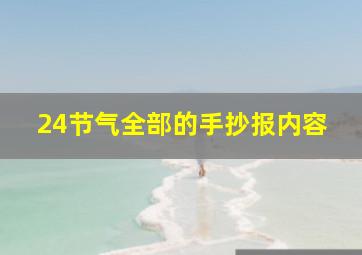 24节气全部的手抄报内容